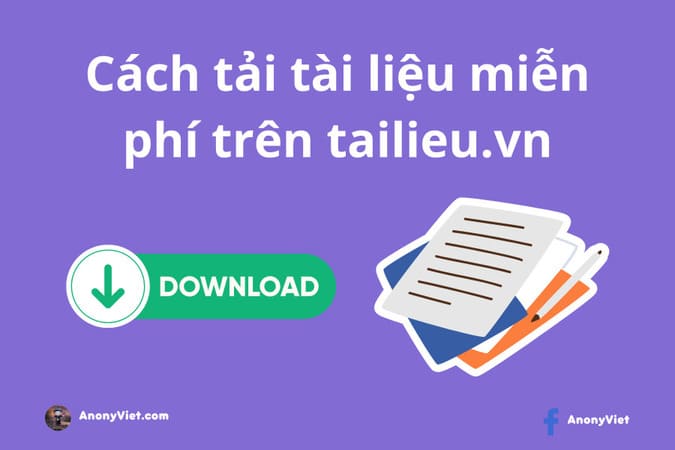 Cách tải tài liệu miễn phí trên tailieu.vn

DOWNLOAD

AnonyViet.com

AnonyViet